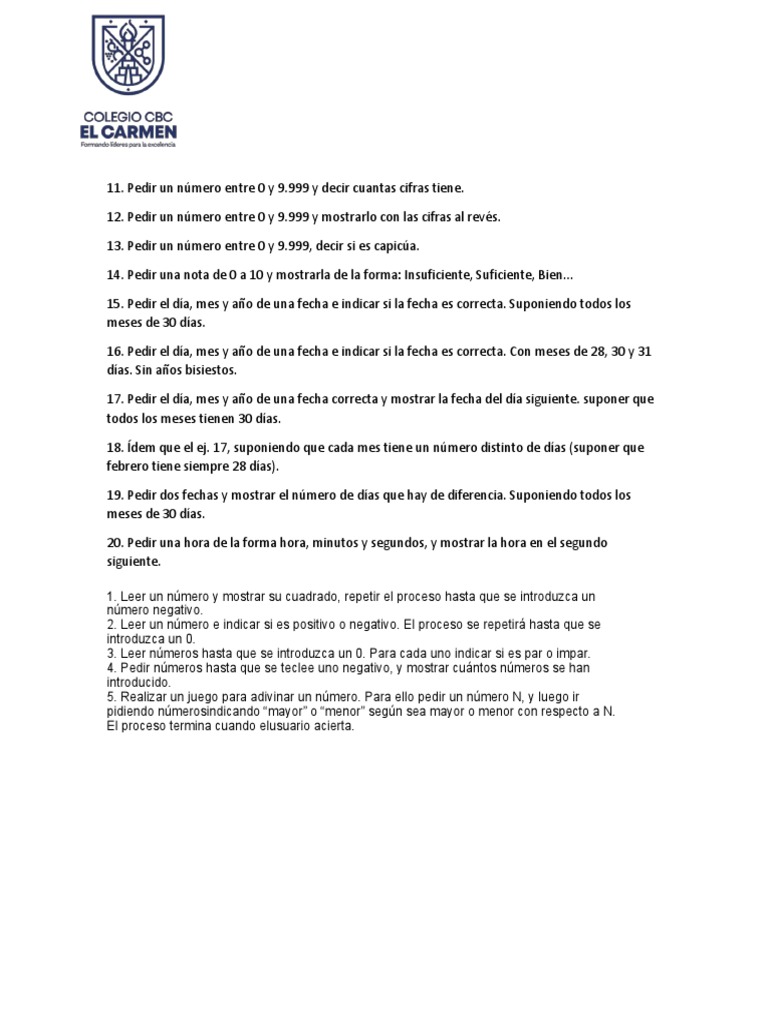 COLEGIO CBC
EL CARMEN
Formando líderes para la excelencia

11. Pedir un número entre 0 y 9.999 y decir cuantas cifras tiene.

12. Pedir un número entre 0 y 9.999 y mostrarlo con las cifras al revés.

13. Pedir un número entre 0 y 9.999, decir si es capicúa.

14. Pedir una nota de 0 a 10 y mostrarla de la forma: Insuficiente, Suficiente, Bien...

15. Pedir el día, mes y año de una fecha e indicar si la fecha es correcta. Suponiendo todos los meses de 30 días.

16. Pedir el día, mes y año de una fecha e indicar si la fecha es correcta. Con meses de 28, 30 y 31 días. Sin años bisiestos.

17. Pedir el día, mes y año de una fecha correcta y mostrar la fecha del día siguiente. suponer que todos los meses tienen 30 días.

18. Ídem que el ej. 17, suponiendo que cada mes tiene un número distinto de días (suponer que febrero tiene siempre 28 días).

19. Pedir dos fechas y mostrar el número de días que hay de diferencia. Suponiendo todos los meses de 30 días.

20. Pedir una hora de la forma hora, minutos y segundos, y mostrar la hora en el segundo siguiente.

1. Leer un número y mostrar su cuadrado, repetir el proceso hasta que se introduzca un número negativo.
2. Leer un número e indicar si es positivo o negativo. El proceso se repetirá hasta que se introduzca un 0.
3. Leer números hasta que se introduzca un 0. Para cada uno indicar si es par o impar.
4. Pedir números hasta que se teclee uno negativo, y mostrar cuántos números se han introducido.
5. Realizar un juego para adivinar un número. Para ello pedir un número N, y luego ir pidiendo númerosindicando "mayor" o "menor" según sea mayor o menor con respecto a N. El proceso termina cuando elusuario acierta.